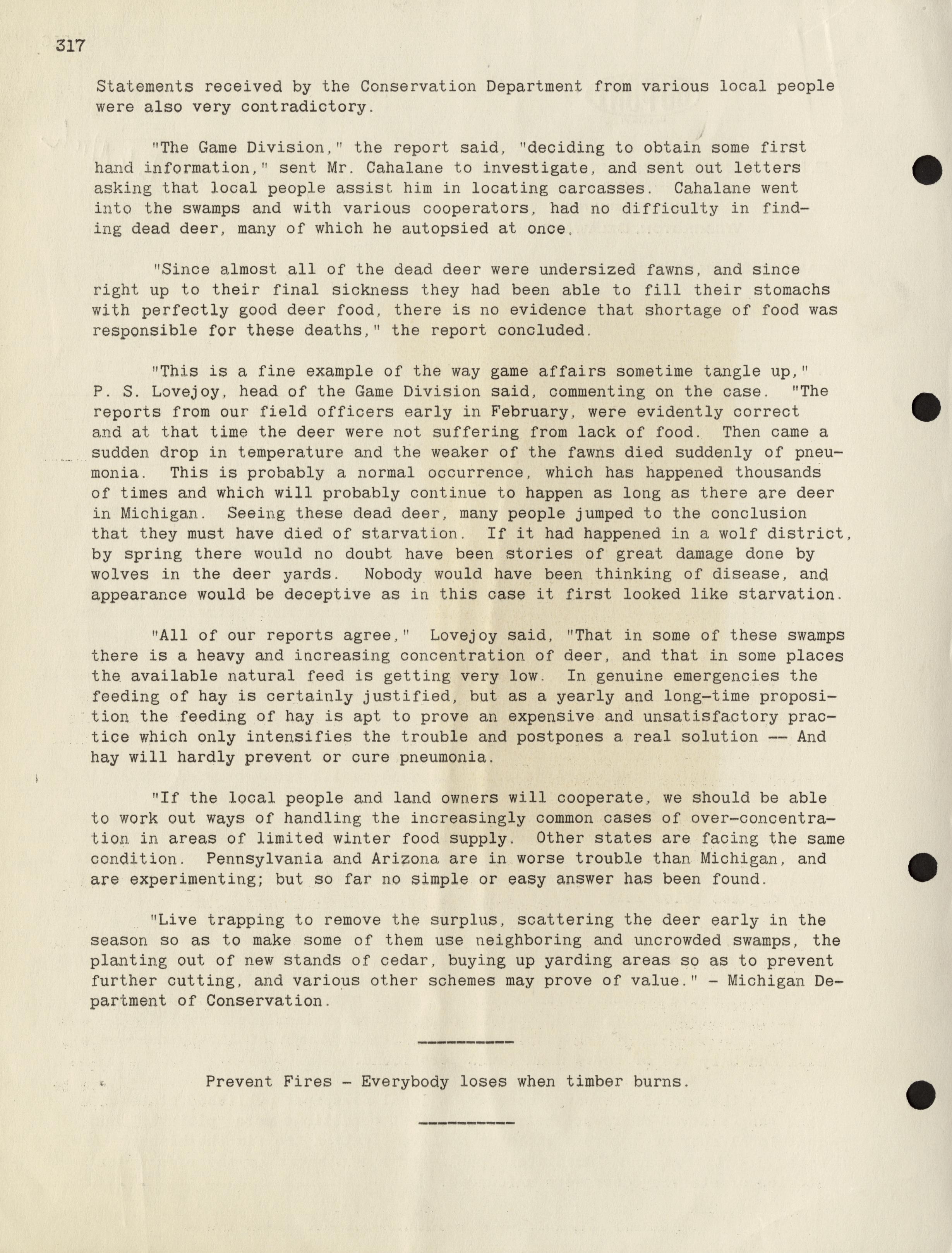 317

Statements received by the Conservation Department from various local people were also very contradictory.

"The Game Division," the report said, "deciding to obtain some first hand information," sent Mr. Cahalane to investigate, and sent out letters asking that local people assist him in locating carcasses. Cahalane went into the swamps and with various cooperators, had no difficulty in finding dead deer, many of which he autopsied at once.

"Since almost all of the dead deer were undersized fawns, and since right up to their final sickness they had been able to fill their stomachs with perfectly good deer food, there is no evidence that shortage of food was responsible for these deaths," the report concluded.

"This is a fine example of the way game affairs sometime tangle up," P. S. Lovejoy, head of the Game Division said, commenting on the case. "The reports from our field officers early in February, were evidently correct and at that time the deer were not suffering from lack of food. Then came a sudden drop in temperature and the weaker of the fawns died suddenly of pneumonia. This is probably a normal occurrence, which has happened thousands of times and which will probably continue to happen as long as there are deer in Michigan. Seeing these dead deer, many people jumped to the conclusion that they must have died of starvation. If it had happened in a wolf district, by spring there would no doubt have been stories of great damage done by wolves in the deer yards. Nobody would have been thinking of disease, and appearance would be deceptive as in this case it first looked like starvation.

"All of our reports agree," Lovejoy said, "That in some of these swamps there is a heavy and increasing concentration of deer, and that in some places the available natural feed is getting very low. In genuine emergencies the feeding of hay is certainly justified, but as a yearly and long-time proposition the feeding of hay is apt to prove an expensive and unsatisfactory practice which only intensifies the trouble and postpones a real solution -- And hay will hardly prevent or cure pneumonia.

"If the local people and land owners will cooperate, we should be able to work out ways of handling the increasingly common cases of over-concentration in areas of limited winter food supply. Other states are facing the same condition. Pennsylvania and Arizona are in worse trouble than Michigan, and are experimenting; but so far no simple or easy answer has been found.

"Live trapping to remove the surplus, scattering the deer early in the season so as to make some of them use neighboring and uncrowded swamps, the planting out of new stands of cedar, buying up yarding areas so as to prevent further cutting, and various other schemes may prove of value." - Michigan Department of Conservation.

Prevent Fires - Everybody loses when timber burns.